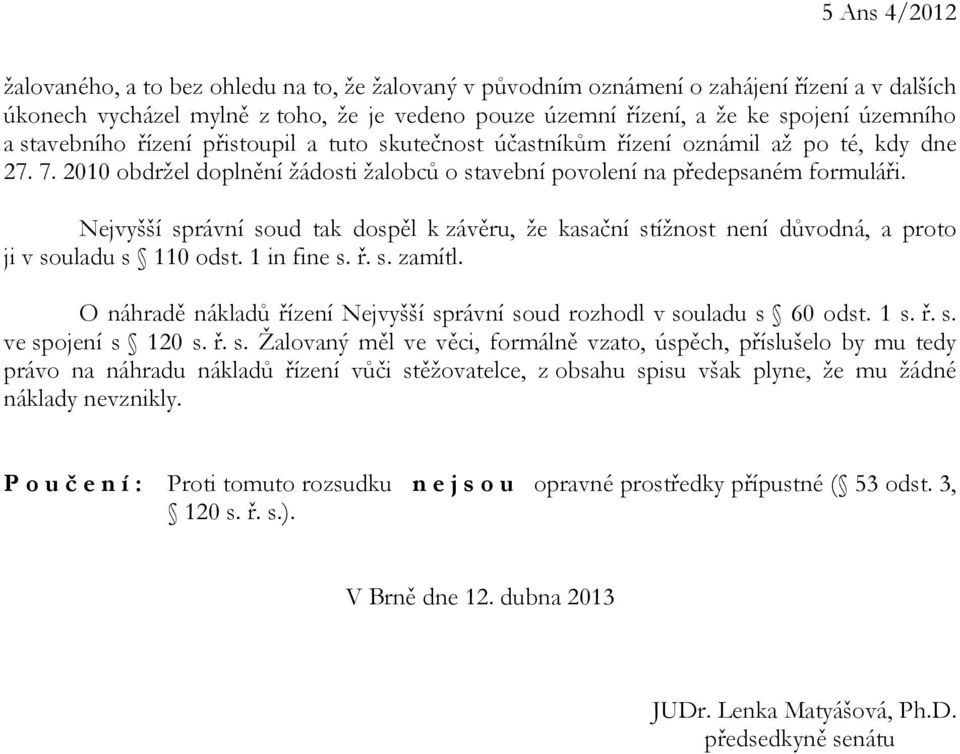 5 Ans 4/2012

žalovaného, a to bez ohledu na to, že žalovaný v původním oznámení o zahájení řízení a v dalších úkonech vycházel mylně z toho, že je vedeno pouze územní řízení, a že ke spojení územního a stavebního řízení přistoupil a tuto skutečnost účastníkům řízení oznámil až po té, kdy dne 27. 7. 2010 obdržel doplnění žádosti žalobců o stavební povolení na předepsaném formuláři.

Nejvyšší správní soud tak dospěl k závěru, že kasační stížnost není důvodná, a proto ji v souladu s § 110 odst. 1 in fine s. ř. s. zamítl.

O náhradě nákladů řízení Nejvyšší správní soud rozhodl v souladu s § 60 odst. 1 s. ř. s. ve spojení s § 120 s. ř. s. Žalovaný měl ve věci, formálně vzato, úspěch, příslušelo by mu tedy právo na náhradu nákladů řízení vůči stěžovatelce, z obsahu spisu však plyne, že mu žádné náklady nevznikly.

P o u č e n í : Proti tomuto rozsudku n e j s o u opravné prostředky přípustné (§ 53 odst. 3, § 120 s. ř. s.).

V Brně dne 12. dubna 2013

JUDr. Lenka Matyášová, Ph.D.
předsedkyně senátu